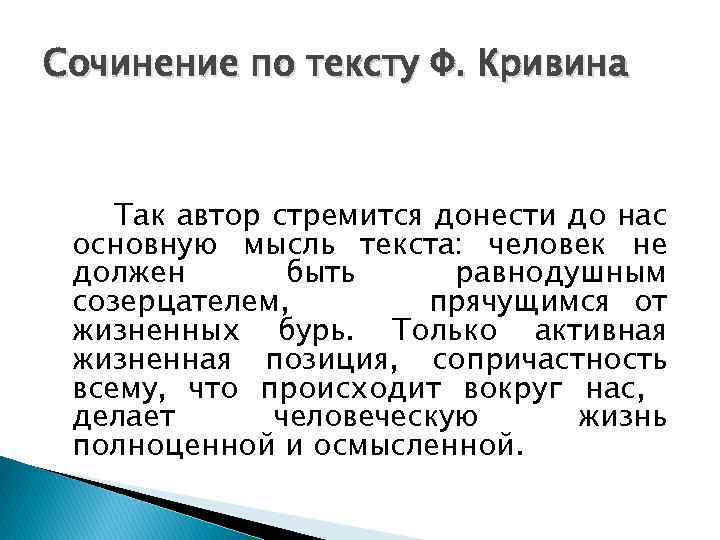 Сочинение по тексту Ф. Кривина

Так автор стремится донести до нас основную мысль текста: человек не должен быть равнодушным созерцателем, прячущимся от жизненных бурь. Только активная жизненная позиция, сопричастность всему, что происходит вокруг нас, делает человеческую жизнь полноценной и осмысленной.